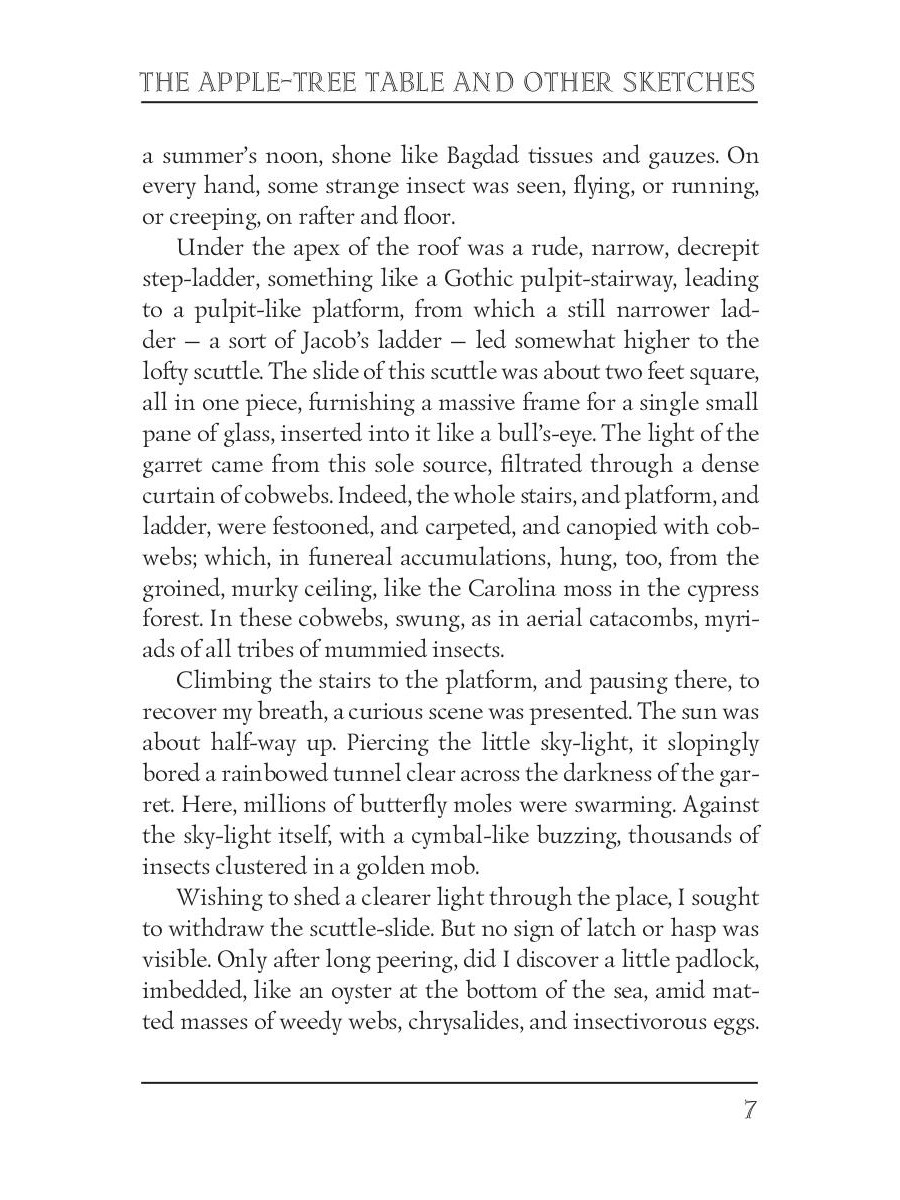 THE APPLE-TREE TABLE AND OTHER SKETCHES

a summer's noon, shone like Bagdad tissues and gauzes. On every hand, some strange insect was seen, flying, or running, or creeping, on rafter and floor.

Under the apex of the roof was a rude, narrow, decrepit step-ladder, something like a Gothic pulpit-stairway, leading to a pulpit-like platform, from which a still narrower ladder — a sort of Jacob's ladder — led somewhat higher to the lofty scuttle. The slide of this scuttle was about two feet square, all in one piece, furnishing a massive frame for a single small pane of glass, inserted into it like a bull's-eye. The light of the garret came from this sole source, filtrated through a dense curtain of cobwebs. Indeed, the whole stairs, and platform, and ladder, were festooned, and carpeted, and canopied with cobwebs; which, in funereal accumulations, hung, too, from the groined, murky ceiling, like the Carolina moss in the cypress forest. In these cobwebs, swung, as in aerial catacombs, myriads of all tribes of mummied insects.

Climbing the stairs to the platform, and pausing there, to recover my breath, a curious scene was presented. The sun was about half-way up. Piercing the little sky-light, it slopingly bored a rainbowed tunnel clear across the darkness of the garret. Here, millions of butterfly moles were swarming. Against the sky-light itself, with a cymbal-like buzzing, thousands of insects clustered in a golden mob.

Wishing to shed a clearer light through the place, I sought to withdraw the scuttle-slide. But no sign of latch or hasp was visible. Only after long peering, did I discover a little padlock, imbedded, like an oyster at the bottom of the sea, amid matted masses of weedy webs, chrysalides, and insectivorous eggs.

7